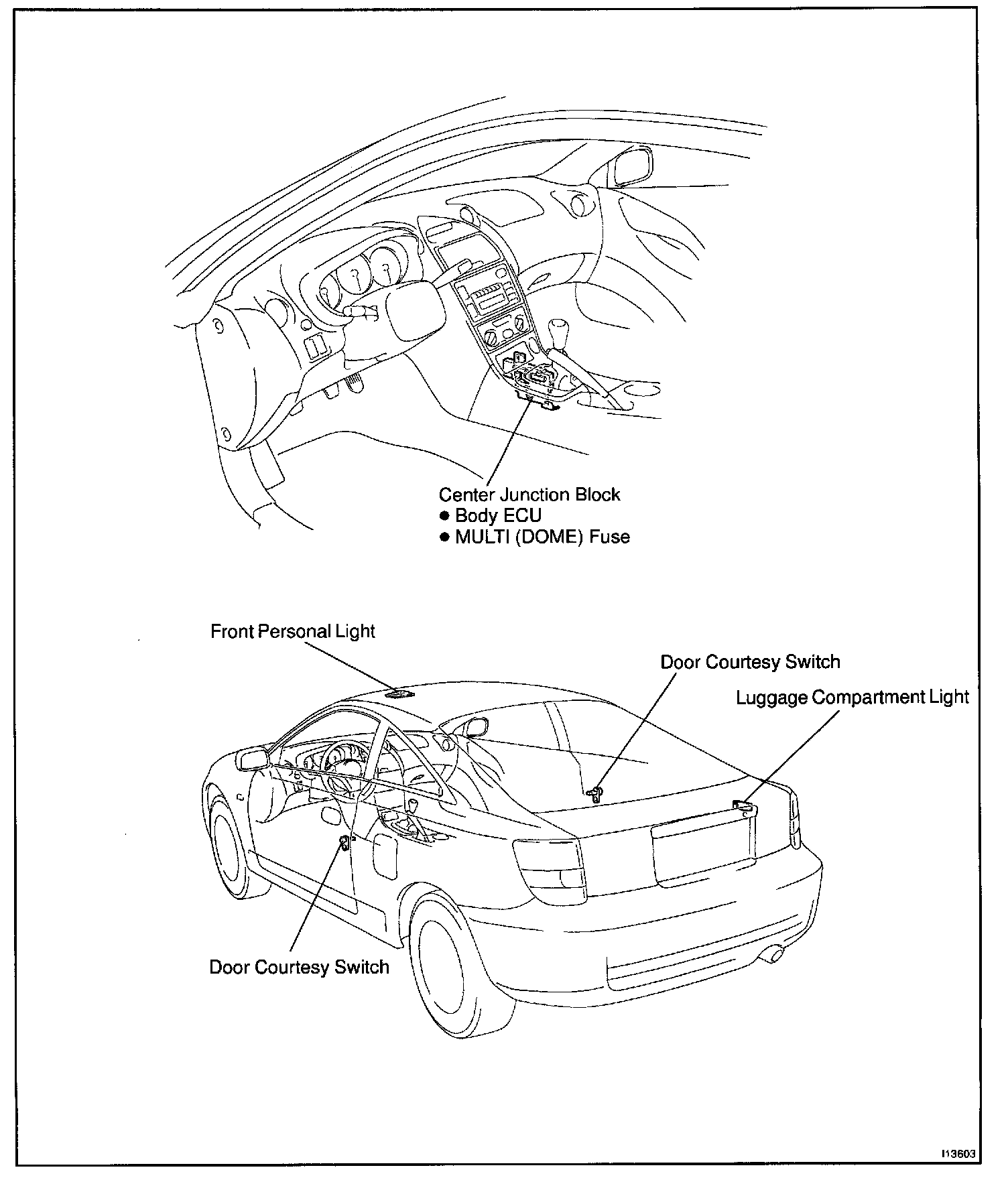 Center Junction Block
● Body ECU
● MULTI (DOME) Fuse

Front Personal Light

Door Courtesy Switch

Luggage Compartment Light

Door Courtesy Switch

I13603